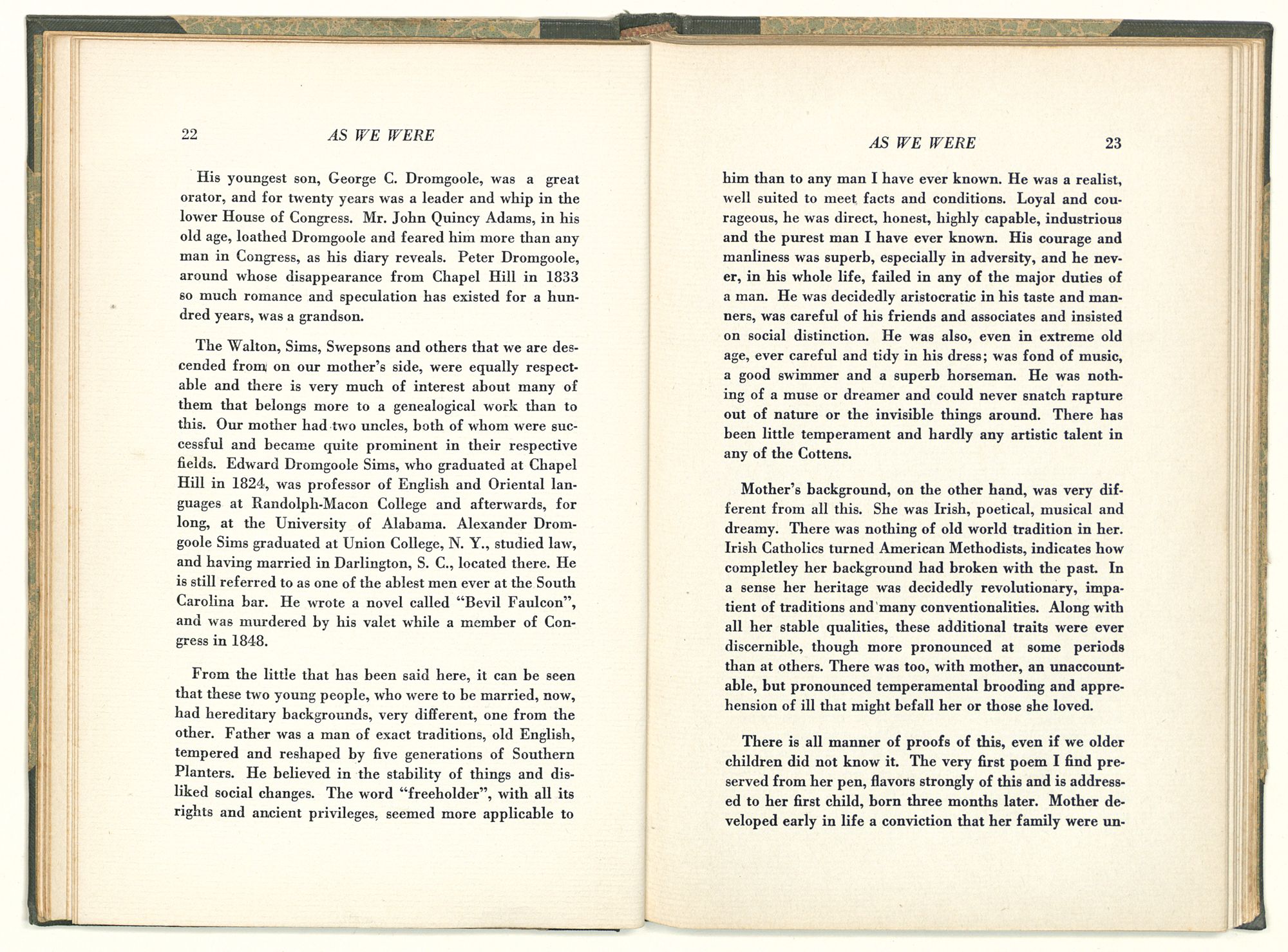 22 AS WE WERE

His youngest son, George C. Dromgoole, was a great orator, and for twenty years was a leader and whip in the lower House of Congress. Mr. John Quincy Adams, in his old age, loathed Dromgoole and feared him more than any man in Congress, as his diary reveals. Peter Dromgoole, around whose disappearance from Chapel Hill in 1833 so much romance and speculation has existed for a hundred years, was a grandson.

The Walton, Sims, Swepsons and others that we are descended from on our mother's side, were equally respectable and there is very much of interest about many of them that belongs more to a genealogical work than to this. Our mother had two uncles, both of whom were successful and became quite prominent in their respective fields. Edward Dromgoole Sims, who graduated at Chapel Hill in 1824, was professor of English and Oriental languages at Randolph-Macon College and afterwards, for long, at the University of Alabama. Alexander Dromgoole Sims graduated at Union College, N. Y., studied law, and having married in Darlington, S. C., located there. He is still referred to as one of the ablest men ever at the South Carolina bar. He wrote a novel called "Bevil Faulcon", and was murdered by his valet while a member of Congress in 1848.

From the little that has been said here, it can be seen that these two young people, who were to be married, now, had hereditary backgrounds, very different, one from the other. Father was a man of exact traditions, old English, tempered and reshaped by five generations of Southern Planters. He believed in the stability of things and disliked social changes. The word "freeholder", with all its rights and ancient privileges, seemed more applicable to

AS WE WERE 23

him than to any man I have ever known. He was a realist, well suited to meet facts and conditions. Loyal and courageous, he was direct, honest, highly capable, industrious and the purest man I have ever known. His courage and manliness was superb, especially in adversity, and he never, in his whole life, failed in any of the major duties of a man. He was decidedly aristocratic in his taste and manners, was careful of his friends and associates and insisted on social distinction. He was also, even in extreme old age, ever careful and tidy in his dress; was fond of music, a good swimmer and a superb horseman. He was nothing of a muse or dreamer and could never snatch rapture out of nature or the invisible things around. There has been little temperament and hardly any artistic talent in any of the Cottens.

Mother's background, on the other hand, was very different from all this. She was Irish, poetical, musical and dreamy. There was nothing of old world tradition in her. Irish Catholics turned American Methodists, indicates how completley her background had broken with the past. In a sense her heritage was decidedly revolutionary, impatient of traditions and many conventionalities. Along with all her stable qualities, these additional traits were ever discernible, though more pronounced at some periods than at others. There was too, with mother, an unaccountable, but pronounced temperamental brooding and apprehension of ill that might befall her or those she loved.

There is all manner of proofs of this, even if we older children did not know it. The very first poem I find preserved from her pen, flavors strongly of this and is addressed to her first child, born three months later. Mother developed early in life a conviction that her family were un-